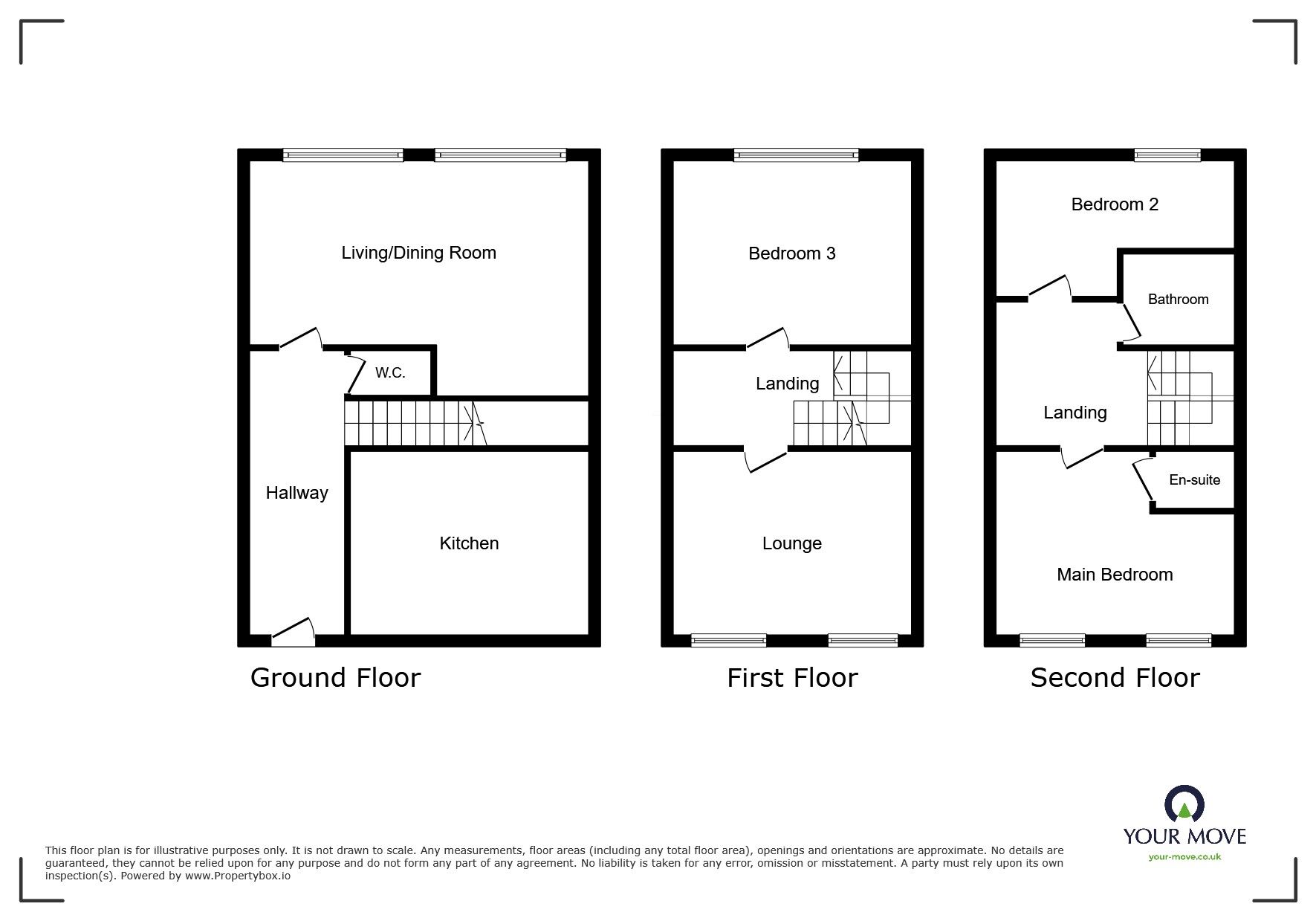 Living/Dining Room

W.C.

Hallway

Kitchen

Ground Floor

Bedroom 3

Landing

Lounge

First Floor

Bedroom 2

Bathroom

Landing

En-suite

Main Bedroom

Second Floor

This floor plan is for illustrative purposes only. It is not drawn to scale. Any measurements, floor areas (including any total floor area), openings and orientations are approximate. No details are guaranteed, they cannot be relied upon for any purpose and do not form any part of any agreement. No liability is taken for any error, omission or misstatement. A party must rely upon its own inspection(s). Powered by www.Propertybox.io

YOUR MOVE
your-move.co.uk